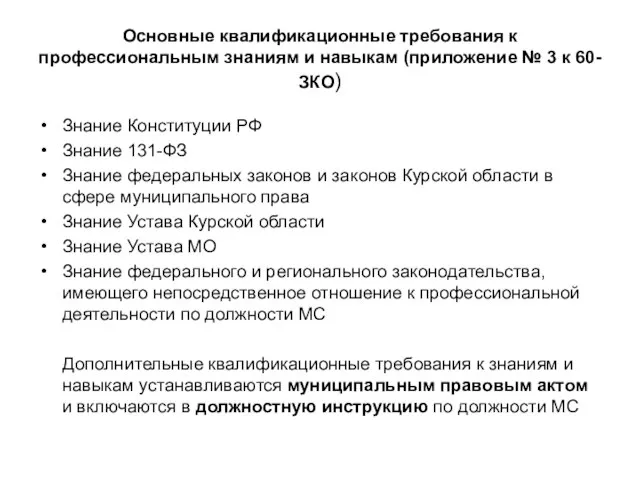 Основные квалификационные требования к профессиональным знаниям и навыкам (приложение № 3 к 60-ЗКО)

• Знание Конституции РФ
• Знание 131-ФЗ
• Знание федеральных законов и законов Курской области в сфере муниципального права
• Знание Устава Курской области
• Знание Устава МО
• Знание федерального и регионального законодательства, имеющего непосредственное отношение к профессиональной деятельности по должности МС

Дополнительные квалификационные требования к знаниям и навыкам устанавливаются муниципальным правовым актом и включаются в должностную инструкцию по должности МС